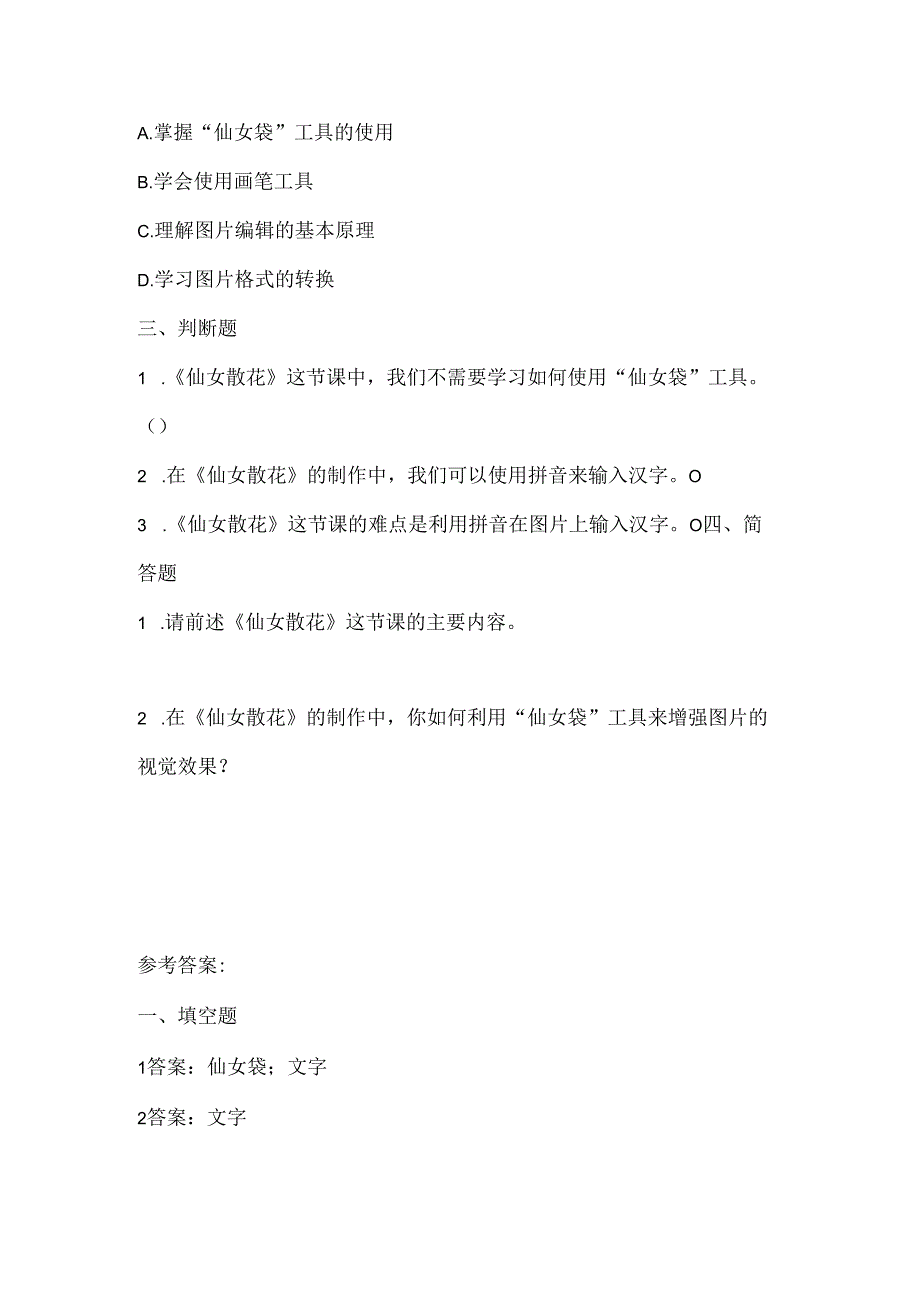 A.掌握“仙女袋”工具的使用

B.学会使用画笔工具

C.理解图片编辑的基本原理

D.学习图片格式的转换

三、判断题

1 .《仙女散花》这节课中，我们不需要学习如何使用“仙女袋”工具。（）

2 .在《仙女散花》的制作中，我们可以使用拼音来输入汉字。O

3 .《仙女散花》这节课的难点是利用拼音在图片上输入汉字。O四、简答题

1 .请前述《仙女散花》这节课的主要内容。

2 .在《仙女散花》的制作中，你如何利用“仙女袋”工具来增强图片的视觉效果？

参考答案:

一、填空题

1答案：仙女袋；文字

2答案：文字